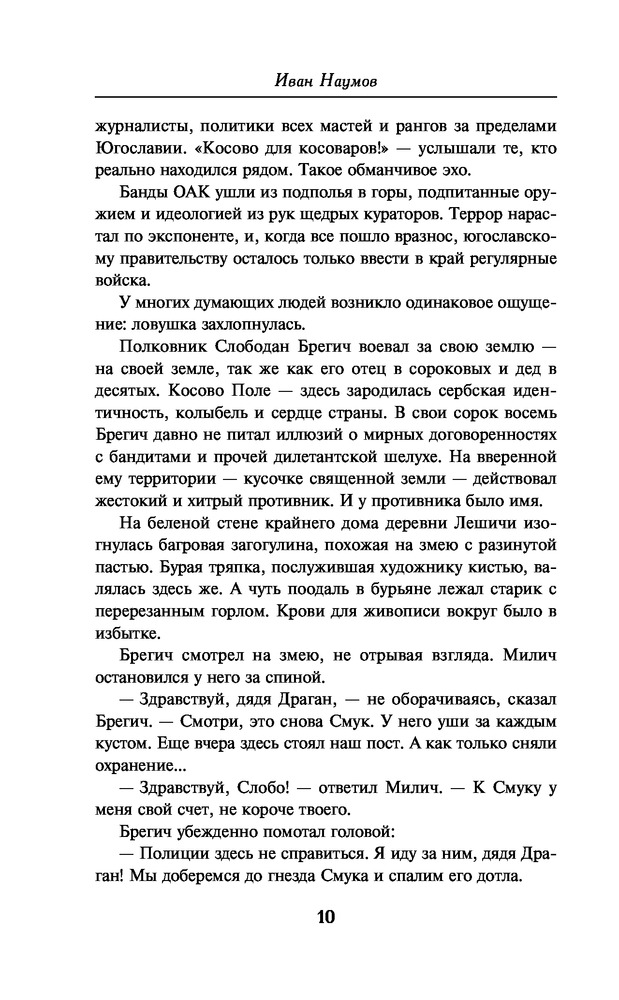 Иван Наумов

журналисты, политики всех мастей и рангов за пределами Югославии. «Косово для косоваров!» — услышали те, кто реально находился рядом. Такое обманчивое эхо.

Банды ОАК ушли из подполья в горы, подпитанные оружием и идеологией из рук щедрых кураторов. Террор нарастал по экспоненте, и, когда все пошло вразнос, югославскому правительству осталось только ввести в край регулярные войска.

У многих думающих людей возникло одинаковое ощущение: ловушка захлопнулась.

Полковник Слободан Брегич воевал за свою землю — на своей земле, так же как его отец в сороковых и дед в десятых. Косово Поле — здесь зародилась сербская идентичность, колыбель и сердце страны. В свои сорок восемь Брегич давно не питал иллюзий о мирных договоренностях с бандитами и прочей дилетантской шелухе. На вверенной ему территории — кусочке священной земли — действовал жестокий и хитрый противник. И у противника было имя.

На беленой стене крайнего дома деревни Лешичи изогнулась багровая загогулина, похожая на змею с разинутой пастью. Бурая тряпка, послужившая художнику кистью, валялась здесь же. А чуть поодаль в бурьяне лежал старик с перерезанным горлом. Крови для живописи вокруг было в избытке.

Брегич смотрел на змею, не отрывая взгляда. Милич остановился у него за спиной.

— Здравствуй, дядя Драган, — не оборачиваясь, сказал Брегич. — Смотри, это снова Смук. У него уши за каждым кустом. Еще вчера здесь стоял наш пост. А как только сняли охранение...

— Здравствуй, Слобо! — ответил Милич. — К Смуку у меня свой счет, не короче твоего.

Брегич убежденно помотал головой:

— Полиции здесь не справиться. Я иду за ним, дядя Драган! Мы доберемся до гнезда Смука и спалим его дотла.

10